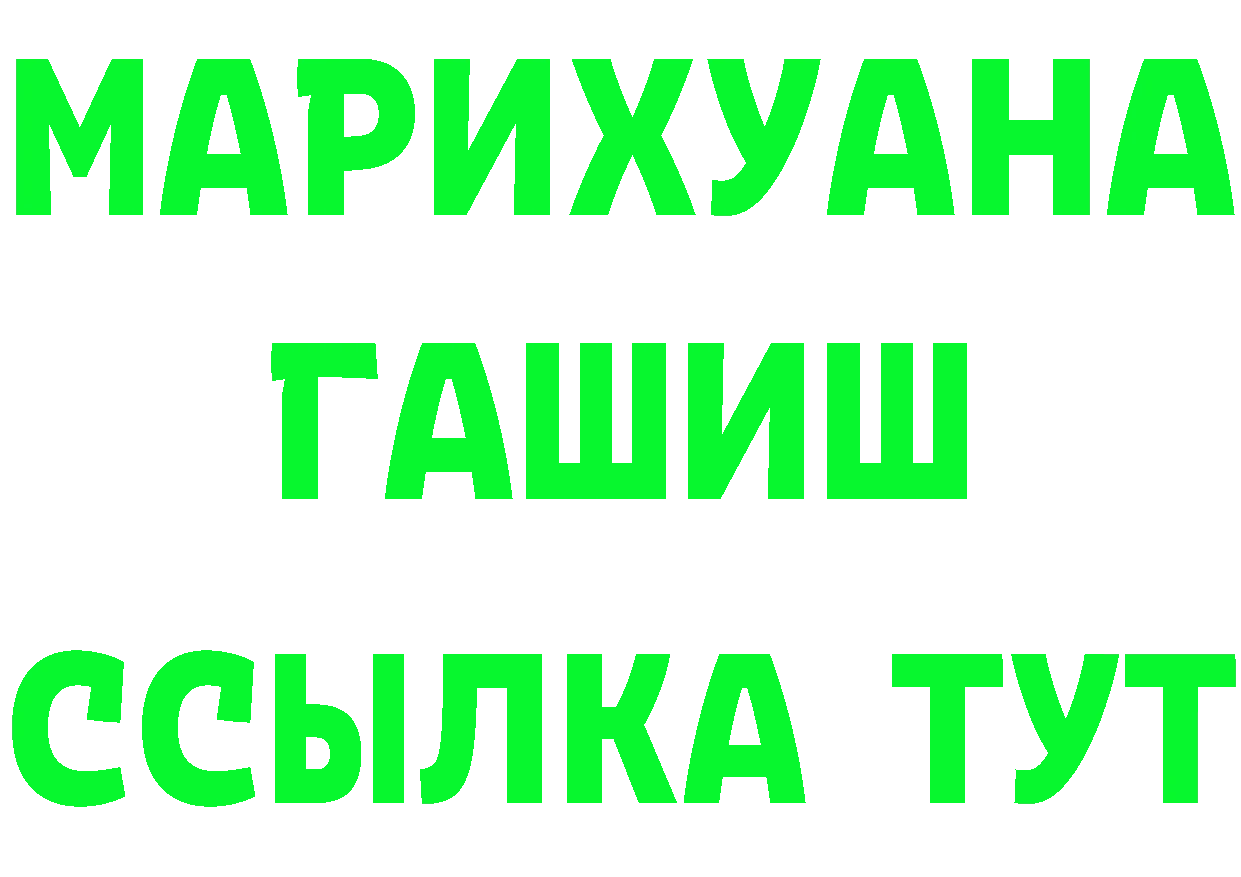 МАРИХУАНА
ГАШИШ
ССЫЛКА ТУТ